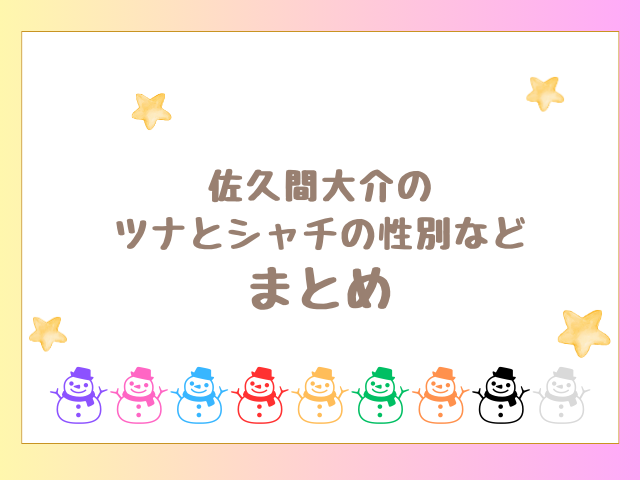 佐久間大介の
ツナとシャチの性別など
まとめ